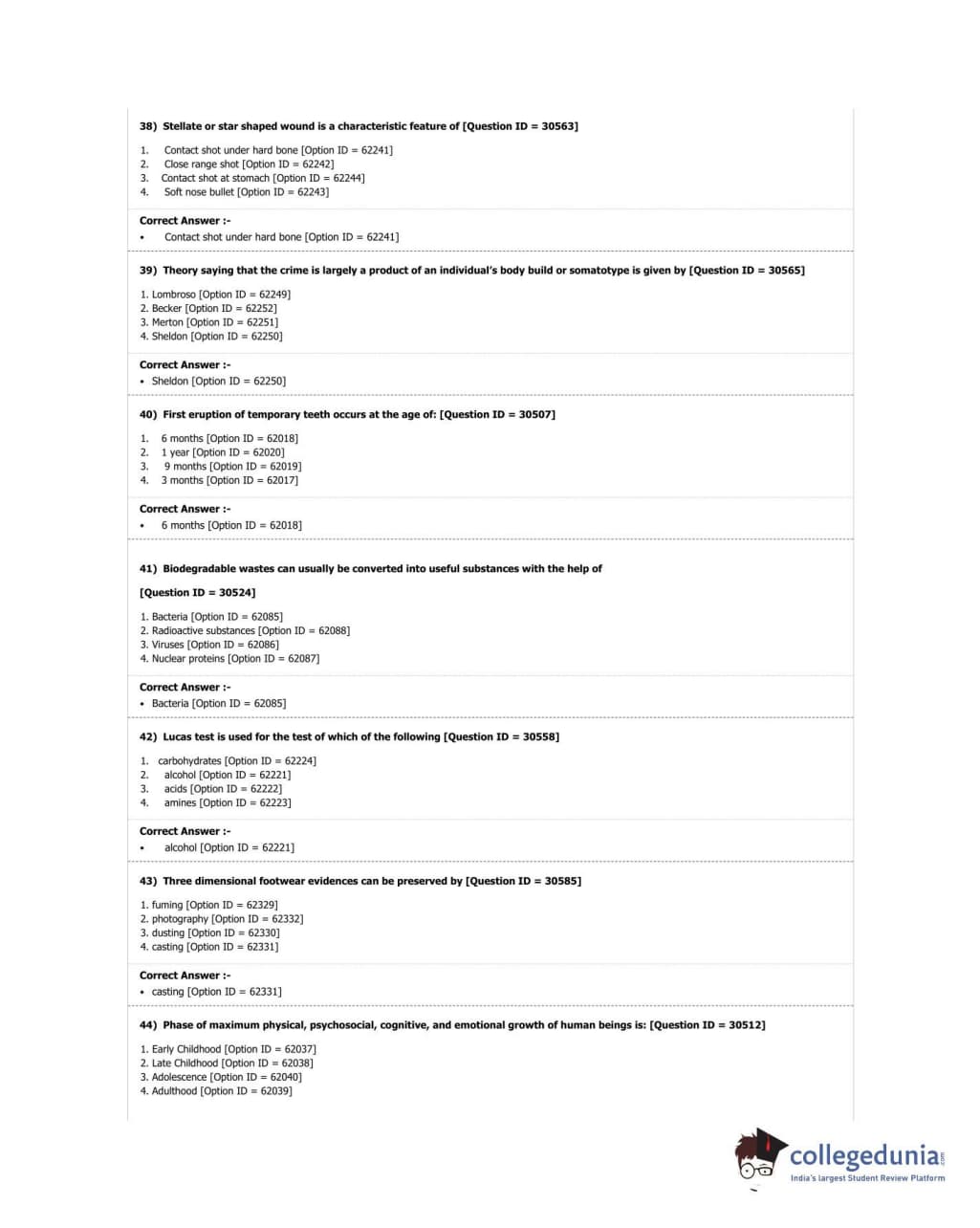 38) Stellate or star shaped wound is a characteristic feature of [Question ID = 30563]

1. Contact shot under hard bone [Option ID = 62241]
2. Close range shot [Option ID = 62242]
3. Contact shot at stomach [Option ID = 62244]
4. Soft nose bullet [Option ID = 62243]

Correct Answer :-
• Contact shot under hard bone [Option ID = 62241]

39) Theory saying that the crime is largely a product of an individual's body build or somatotype is given by [Question ID = 30565]

1. Lombroso [Option ID = 62249]
2. Becker [Option ID = 62252]
3. Merton [Option ID = 62251]
4. Sheldon [Option ID = 62250]

Correct Answer :-
• Sheldon [Option ID = 62250]

40) First eruption of temporary teeth occurs at the age of: [Question ID = 30507]

1. 6 months [Option ID = 62018]
2. 1 year [Option ID = 62020]
3. 9 months [Option ID = 62019]
4. 3 months [Option ID = 62017]

Correct Answer :-
• 6 months [Option ID = 62018]

41) Biodegradable wastes can usually be converted into useful substances with the help of

[Question ID = 30524]

1. Bacteria [Option ID = 62085]
2. Radioactive substances [Option ID = 62088]
3. Viruses [Option ID = 62086]
4. Nuclear proteins [Option ID = 62087]

Correct Answer :-
• Bacteria [Option ID = 62085]

42) Lucas test is used for the test of which of the following [Question ID = 30558]

1. carbohydrates [Option ID = 62224]
2. alcohol [Option ID = 62221]
3. acids [Option ID = 62222]
4. amines [Option ID = 62223]

Correct Answer :-
• alcohol [Option ID = 62221]

43) Three dimensional footwear evidences can be preserved by [Question ID = 30585]

1. fuming [Option ID = 62329]
2. photography [Option ID = 62332]
3. dusting [Option ID = 62330]
4. casting [Option ID = 62331]

Correct Answer :-
• casting [Option ID = 62331]

44) Phase of maximum physical, psychosocial, cognitive, and emotional growth of human beings is: [Question ID = 30512]

1. Early Childhood [Option ID = 62037]
2. Late Childhood [Option ID = 62038]
3. Adolescence [Option ID = 62040]
4. Adulthood [Option ID = 62039]

collegedunia.com
India's largest Student Review Platform